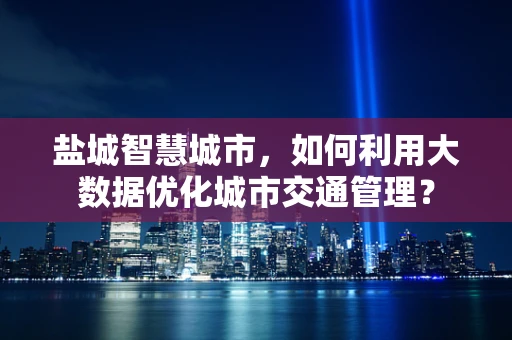 盐城智慧城市，如何利用大数据优化城市交通管理？